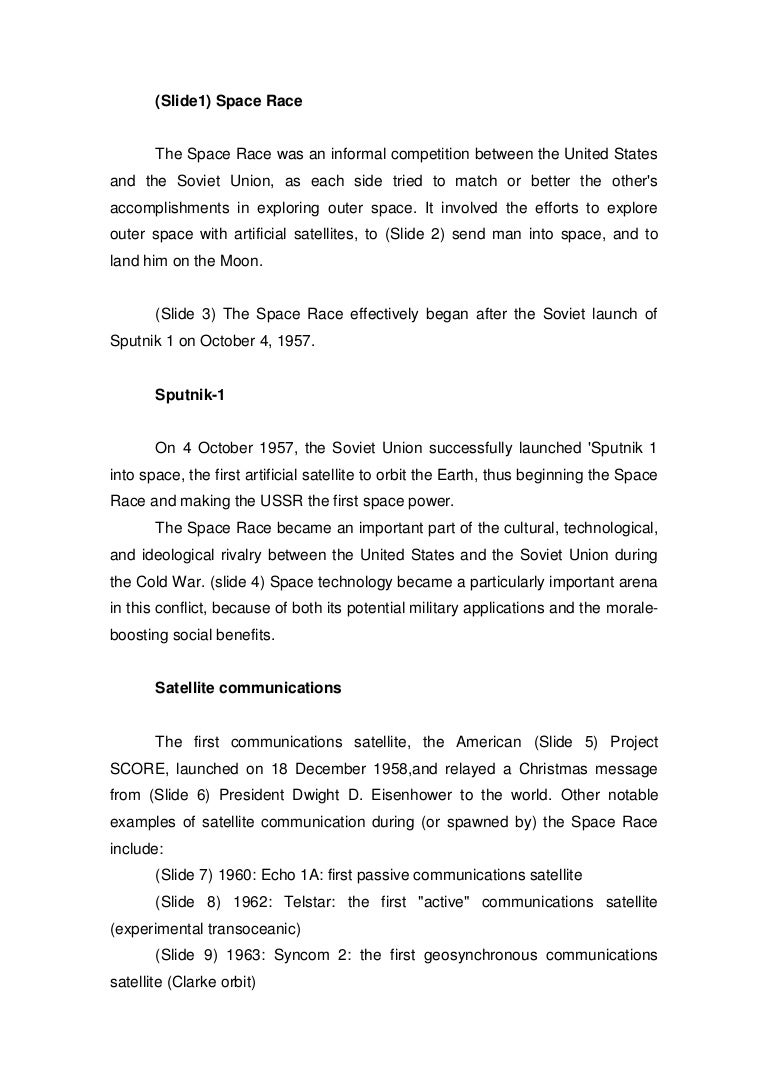 (Slide1) Space Race

The Space Race was an informal competition between the United States and the Soviet Union, as each side tried to match or better the other's accomplishments in exploring outer space. It involved the efforts to explore outer space with artificial satellites, to (Slide 2) send man into space, and to land him on the Moon.

(Slide 3) The Space Race effectively began after the Soviet launch of Sputnik 1 on October 4, 1957.

Sputnik-1

On 4 October 1957, the Soviet Union successfully launched 'Sputnik 1 into space, the first artificial satellite to orbit the Earth, thus beginning the Space Race and making the USSR the first space power.

The Space Race became an important part of the cultural, technological, and ideological rivalry between the United States and the Soviet Union during the Cold War. (slide 4) Space technology became a particularly important arena in this conflict, because of both its potential military applications and the morale-boosting social benefits.

Satellite communications

The first communications satellite, the American (Slide 5) Project SCORE, launched on 18 December 1958,and relayed a Christmas message from (Slide 6) President Dwight D. Eisenhower to the world. Other notable examples of satellite communication during (or spawned by) the Space Race include:

(Slide 7) 1960: Echo 1A: first passive communications satellite

(Slide 8) 1962: Telstar: the first "active" communications satellite (experimental transoceanic)

(Slide 9) 1963: Syncom 2: the first geosynchronous communications satellite (Clarke orbit)